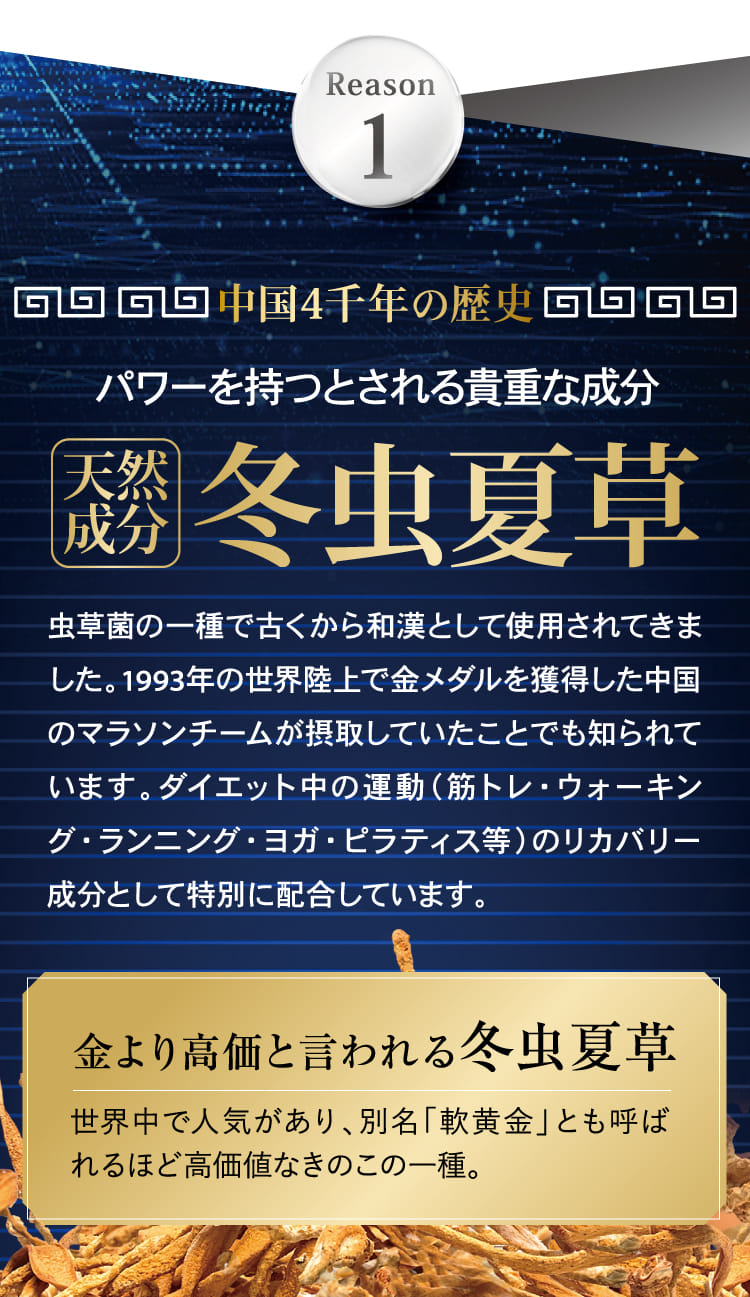 Reason
1

中国4千年の歴史

パワーを持つとされる貴重な成分

天然成分 冬虫夏草

虫草菌の一種で古くから和漢として使用されてきました。1993年の世界陸上で金メダルを獲得した中国のマラソンチームが摂取していたことでも知られています。ダイエット中の運動（筋トレ・ウォーキング・ランニング・ヨガ・ピラティス等）のリカバリー成分として特別に配合しています。

金より高価と言われる冬虫夏草

世界中で人気があり、別名「軟黄金」とも呼ばれるほど高価値なきのこの一種。